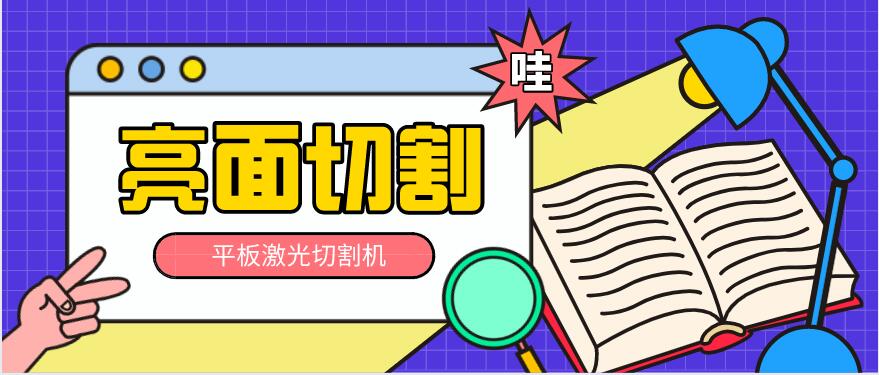 哇

亮面切割

平板激光切割机